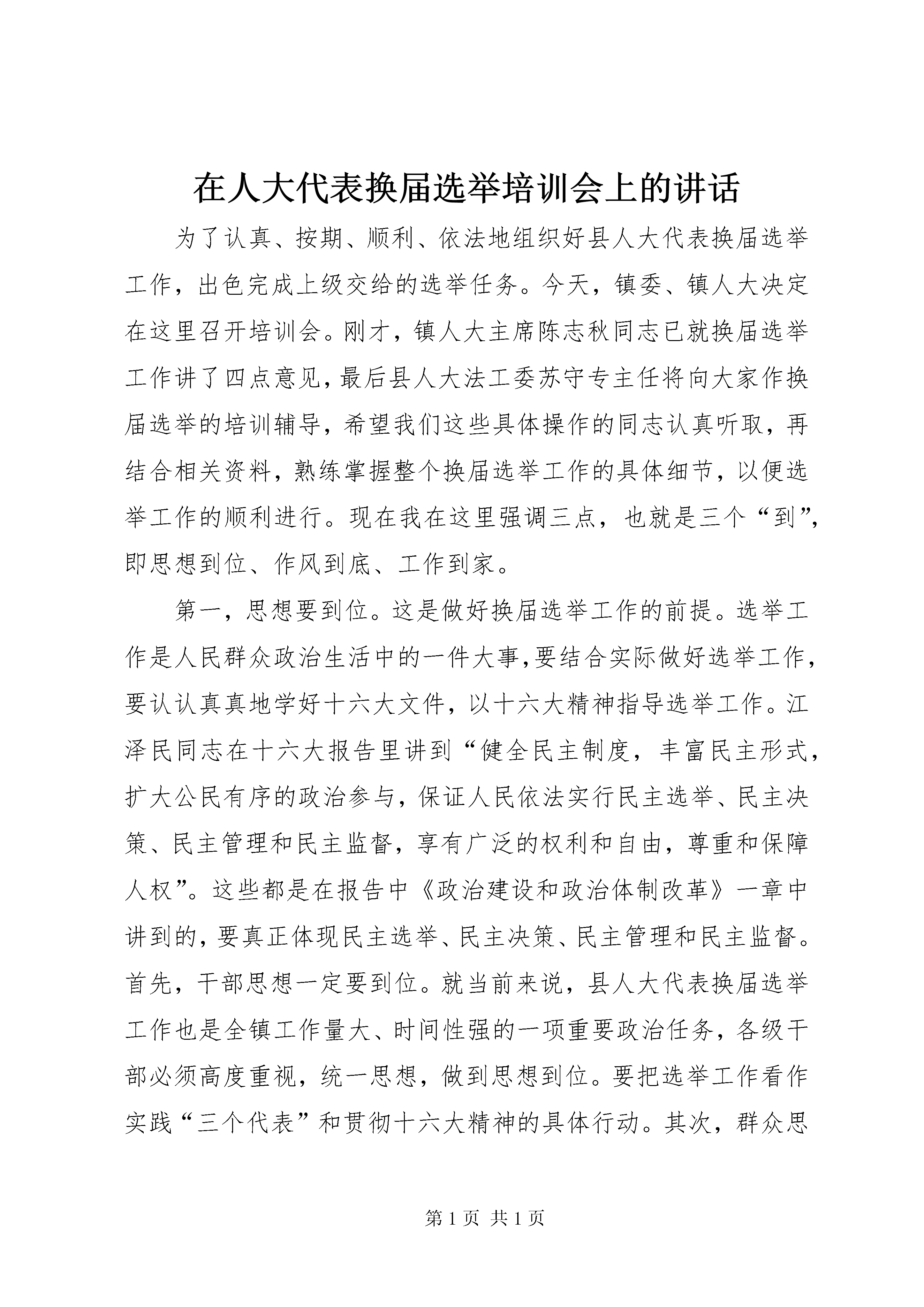 在人大代表换届选举培训会上的讲话

为了认真、按期、顺利、依法地组织好县人大代表换届选举工作，出色完成上级交给的选举任务。今天，镇委、镇人大决定在这里召开培训会。刚才，镇人大主席陈志秋同志已就换届选举工作讲了四点意见，最后县人大法工委苏守专主任将向大家作换届选举的培训辅导，希望我们这些具体操作的同志认真听取，再结合相关资料，熟练掌握整个换届选举工作的具体细节，以便选举工作的顺利进行。现在我在这里强调三点，也就是三个“到”，即思想到位、作风到底、工作到家。

第一，思想要到位。这是做好换届选举工作的前提。选举工作是人民群众政治生活中的一件大事，要结合实际做好选举工作，要认认真真地学好十六大文件，以十六大精神指导选举工作。江泽民同志在十六大报告里讲到“健全民主制度，丰富民主形式，扩大公民有序的政治参与，保证人民依法实行民主选举、民主决策、民主管理和民主监督，享有广泛的权利和自由，尊重和保障人权”。这些都是在报告中《政治建设和政治体制改革》一章中讲到的，要真正体现民主选举、民主决策、民主管理和民主监督。首先，干部思想一定要到位。就当前来说，县人大代表换届选举工作也是全镇工作量大、时间性强的一项重要政治任务，各级干部必须高度重视，统一思想，做到思想到位。要把选举工作看作实践“三个代表”和贯彻十六大精神的具体行动。其次，群众思

第 1 页 共 1 页